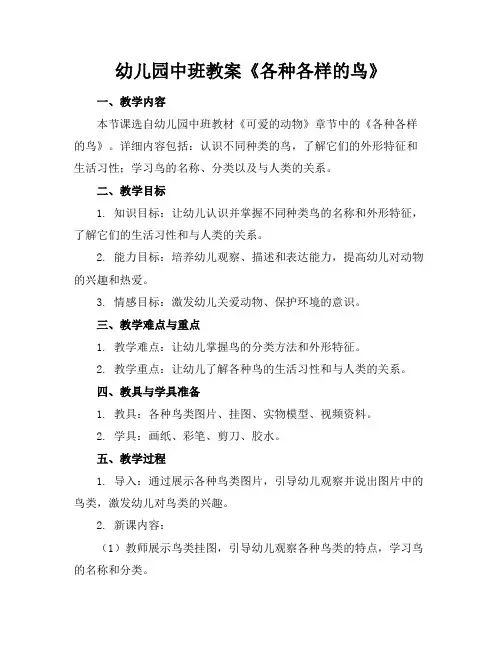 幼儿园中班教案《各种各样的鸟》

一、教学内容

本节课选自幼儿园中班教材《可爱的动物》章节中的《各种各样的鸟》。详细内容包括：认识不同种类的鸟，了解它们的外形特征和生活习性；学习鸟的名称、分类以及与人类的关系。

二、教学目标

1. 知识目标：让幼儿认识并掌握不同种类鸟的名称和外形特征，了解它们的生活习性和与人类的关系。

2. 能力目标：培养幼儿观察、描述和表达能力，提高幼儿对动物的兴趣和热爱。

3. 情感目标：激发幼儿关爱动物、保护环境的意识。

三、教学难点与重点

1. 教学难点：让幼儿掌握鸟的分类方法和外形特征。

2. 教学重点：让幼儿了解各种鸟的生活习性和与人类的关系。

四、教具与学具准备

1. 教具：各种鸟类图片、挂图、实物模型、视频资料。

2. 学具：画纸、彩笔、剪刀、胶水。

五、教学过程

1. 导入：通过展示各种鸟类图片，引导幼儿观察并说出图片中的鸟类，激发幼儿对鸟类的兴趣。

2. 新课内容：

（1）教师展示鸟类挂图，引导幼儿观察各种鸟类的特点，学习鸟的名称和分类。